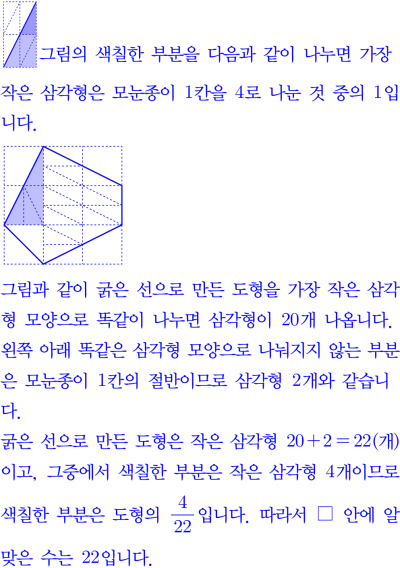 그림의 색칠한 부분을 다음과 같이 나누면 가장 작은 삼각형은 모눈종이 1칸을 4로 나눈 것 중의 1입니다.

그림과 같이 굵은 선으로 만든 도형을 가장 작은 삼각형 모양으로 똑같이 나누면 삼각형이 20개 나옵니다. 왼쪽 아래 똑같은 삼각형 모양으로 나눠지지 않는 부분은 모눈종이 1칸의 절반이므로 삼각형 2개와 같습니다.

굵은 선으로 만든 도형은 작은 삼각형 $20+2=22$(개)이고, 그중에서 색칠한 부분은 작은 삼각형 4개이므로 색칠한 부분은 도형의 $\frac{4}{22}$입니다. 따라서 ☐ 안에 알맞은 수는 22입니다.